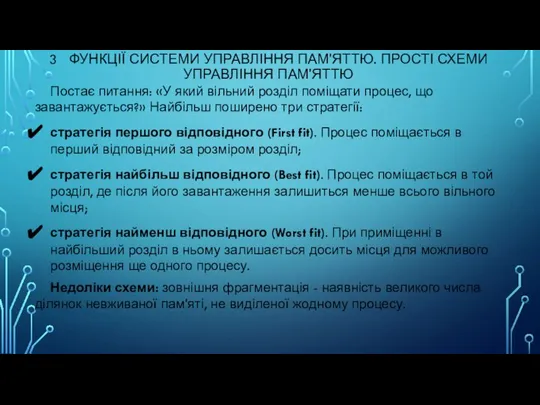 3 ФУНКЦІЇ СИСТЕМИ УПРАВЛІННЯ ПАМ'ЯТТЮ. ПРОСТІ СХЕМИ УПРАВЛІННЯ ПАМ'ЯТТЮ

Постає питання: «У який вільний розділ поміщати процес, що завантажується?» Найбільш поширено три стратегії:

✔ стратегія першого відповідного (First fit). Процес поміщається в перший відповідний за розміром розділ;

✔ стратегія найбільш відповідного (Best fit). Процес поміщається в той розділ, де після його завантаження залишиться менше всього вільного місця;

✔ стратегія найменш відповідного (Worst fit). При приміщенні в найбільший розділ в ньому залишається досить місця для можливого розміщення ще одного процесу.

Недоліки схеми: зовнішня фрагментація - наявність великого числа ділянок невживаної пам'яті, не виділеної жодному процесу.